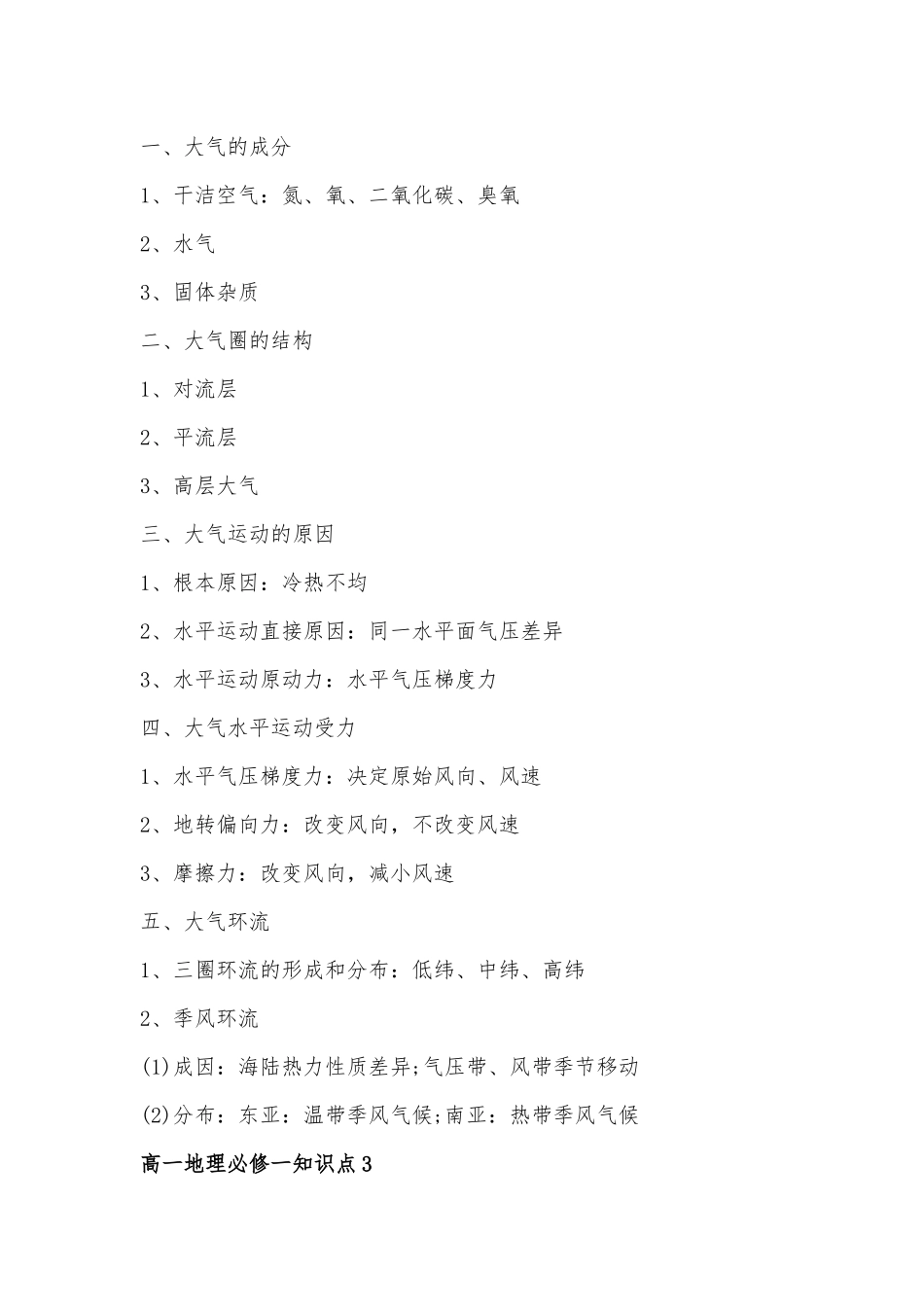 一、大气的成分

1、干洁空气：氮、氧、二氧化碳、臭氧

2、水气

3、固体杂质

二、大气圈的结构

1、对流层

2、平流层

3、高层大气

三、大气运动的原因

1、根本原因：冷热不均

2、水平运动直接原因：同一水平面气压差异

3、水平运动原动力：水平气压梯度力

四、大气水平运动受力

1、水平气压梯度力：决定原始风向、风速

2、地转偏向力：改变风向，不改变风速

3、摩擦力：改变风向，减小风速

五、大气环流

1、三圈环流的形成和分布：低纬、中纬、高纬

2、季风环流

(1)成因：海陆热力性质差异;气压带、风带季节移动

(2)分布：东亚：温带季风气候;南亚：热带季风气候

高一地理必修一知识点3